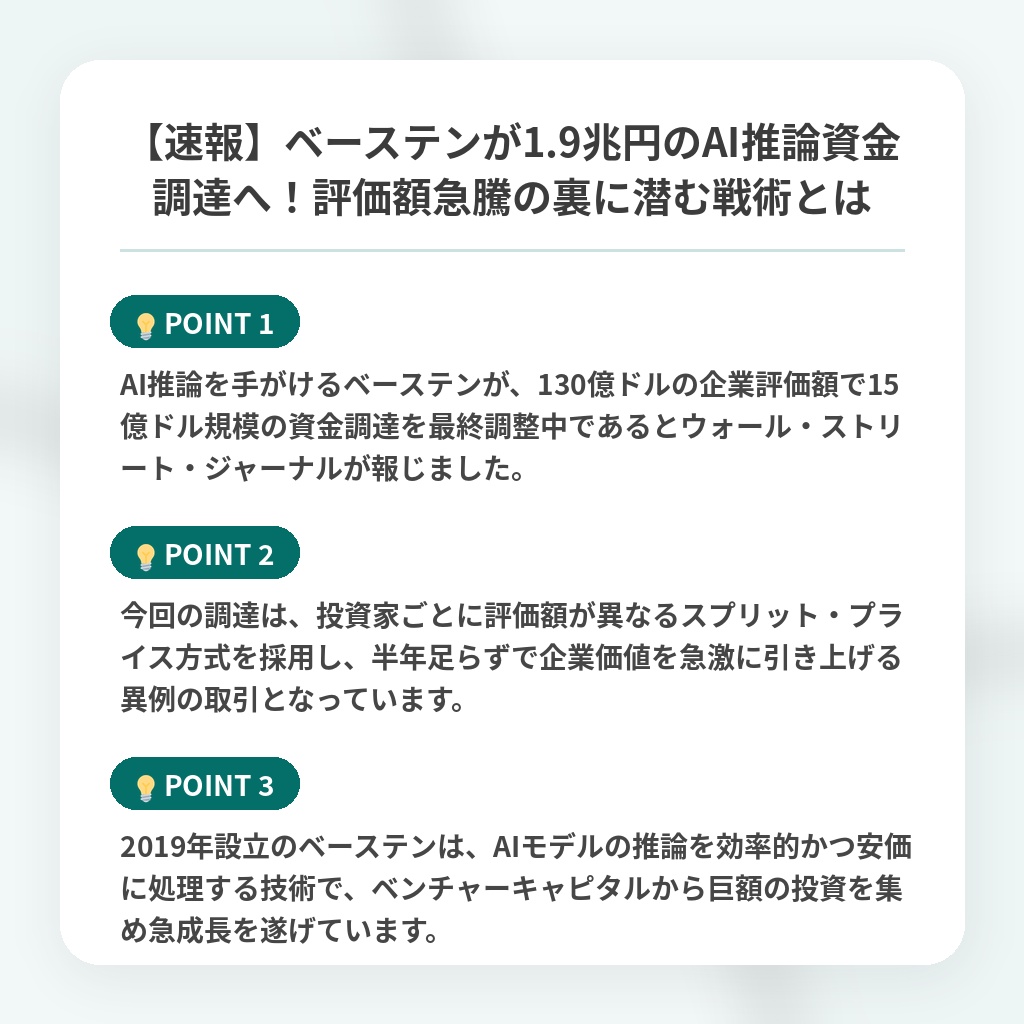 【速報】ベーステンが1.9兆円のAI推論資金調達へ！評価額急騰の裏に潜む戦術とは

POINT 1

AI推論を手がけるベーステンが、130億ドルの企業評価額で15億ドル規模の資金調達を最終調整中であるとウォール・ストリート・ジャーナルが報じました。

POINT 2

今回の調達は、投資家ごとに評価額が異なるスプリット・プライス方式を採用し、半年足らずで企業価値を急激に引き上げる異例の取引となっています。

POINT 3

2019年設立のベーステンは、AIモデルの推論を効率的かつ安価に処理する技術で、ベンチャーキャピタルから巨額の投資を集め急成長を遂げています。